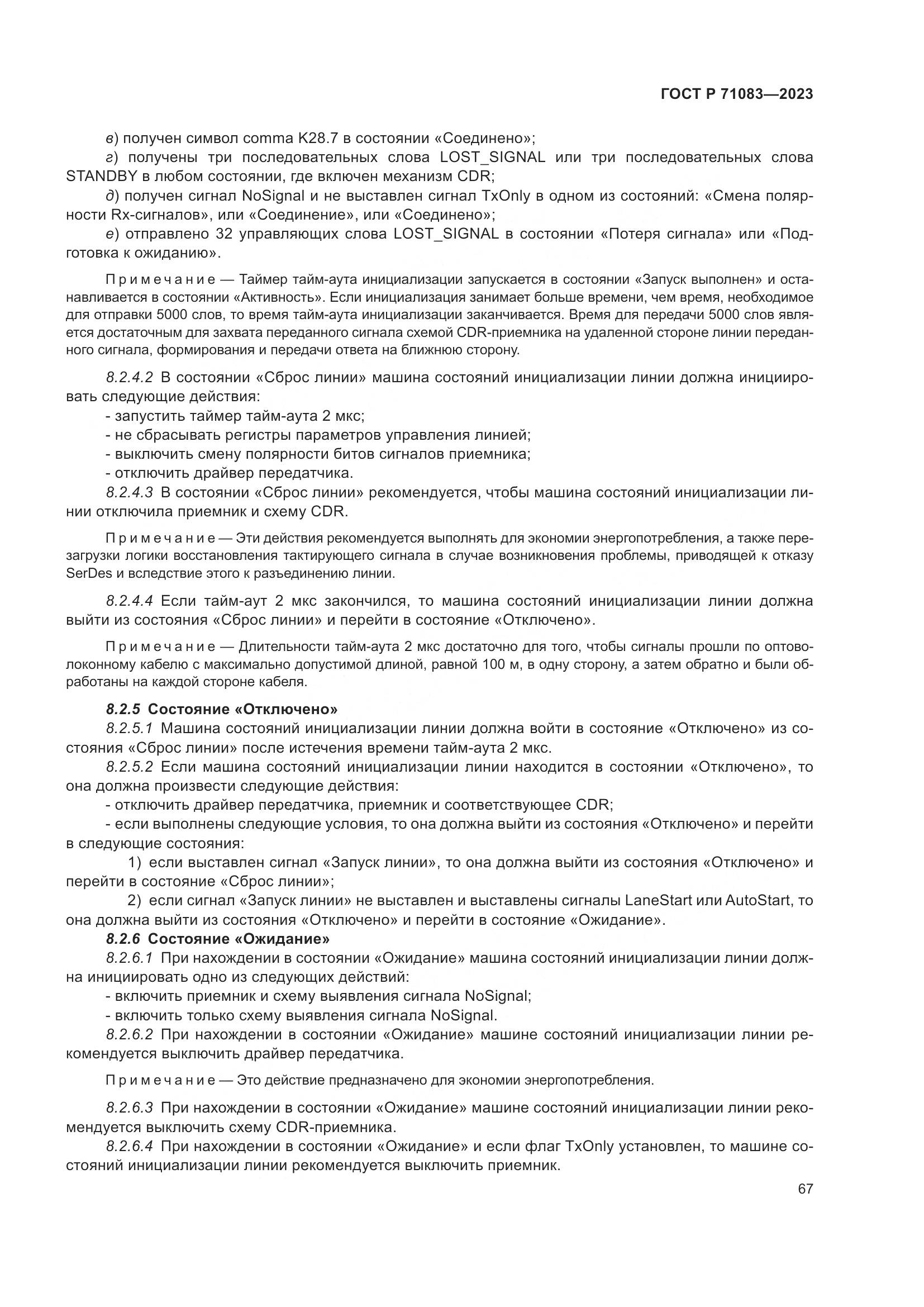 ГОСТ Р 71083—2023

в) получен символ comma K28.7 в состоянии «Соединено»;

г) получены три последовательных слова LOST_SIGNAL или три последовательных слова STANDBY в любом состоянии, где включен механизм CDR;

д) получен сигнал NoSignal и не выставлен сигнал TxOnly в одном из состояний: «Смена полярности Rx-сигналов», или «Соединение», или «Соединено»;

е) отправлено 32 управляющих слова LOST_SIGNAL в состоянии «Потеря сигнала» или «Подготовка к ожиданию».

Примечание — Таймер тайм-аута инициализации запускается в состоянии «Запуск выполнен» и останавливается в состоянии «Активность». Если инициализация занимает больше времени, чем время, необходимое для отправки 5000 слов, то время тайм-аута инициализации заканчивается. Время для передачи 5000 слов является достаточным для захвата переданного сигнала схемой CDR-приемника на удаленной стороне линии переданного сигнала, формирования и передачи ответа на ближнюю сторону.

8.2.4.2 В состоянии «Сброс линии» машина состояний инициализации линии должна инициировать следующие действия:

- запустить таймер тайм-аута 2 мкс;

- не сбрасывать регистры параметров управления линией;

- выключить смену полярности битов сигналов приемника;

- отключить драйвер передатчика.

8.2.4.3 В состоянии «Сброс линии» рекомендуется, чтобы машина состояний инициализации линии отключила приемник и схему CDR.

Примечание — Эти действия рекомендуется выполнять для экономии энергопотребления, а также перезагрузки логики восстановления тактирующего сигнала в случае возникновения проблемы, приводящей к отказу SerDes и вследствие этого к разъединению линии.

8.2.4.4 Если тайм-аут 2 мкс закончился, то машина состояний инициализации линии должна выйти из состояния «Сброс линии» и перейти в состояние «Отключено».

Примечание — Длительности тайм-аута 2 мкс достаточно для того, чтобы сигналы прошли по оптоволоконному кабелю с максимально допустимой длиной, равной 100 м, в одну сторону, а затем обратно и были обработаны на каждой стороне кабеля.

8.2.5 Состояние «Отключено»

8.2.5.1 Машина состояний инициализации линии должна войти в состояние «Отключено» из состояния «Сброс линии» после истечения времени тайм-аута 2 мкс.

8.2.5.2 Если машина состояний инициализации линии находится в состоянии «Отключено», то она должна произвести следующие действия:

- отключить драйвер передатчика, приемник и соответствующее CDR;

- если выполнены следующие условия, то она должна выйти из состояния «Отключено» и перейти в следующие состояния:

1) если выставлен сигнал «Запуск линии», то она должна выйти из состояния «Отключено» и перейти в состояние «Сброс линии»;

2) если сигнал «Запуск линии» не выставлен и выставлены сигналы LaneStart или AutoStart, то она должна выйти из состояния «Отключено» и перейти в состояние «Ожидание».

8.2.6 Состояние «Ожидание»

8.2.6.1 При нахождении в состоянии «Ожидание» машина состояний инициализации линии должна инициировать одно из следующих действий:

- включить приемник и схему выявления сигнала NoSignal;

- включить только схему выявления сигнала NoSignal.

8.2.6.2 При нахождении в состоянии «Ожидание» машине состояний инициализации линии рекомендуется выключить драйвер передатчика.

Примечание — Это действие предназначено для экономии энергопотребления.

8.2.6.3 При нахождении в состоянии «Ожидание» машине состояний инициализации линии рекомендуется выключить схему CDR-приемника.

8.2.6.4 При нахождении в состоянии «Ожидание» и если флаг TxOnly установлен, то машине состояний инициализации линии рекомендуется выключить приемник.

67